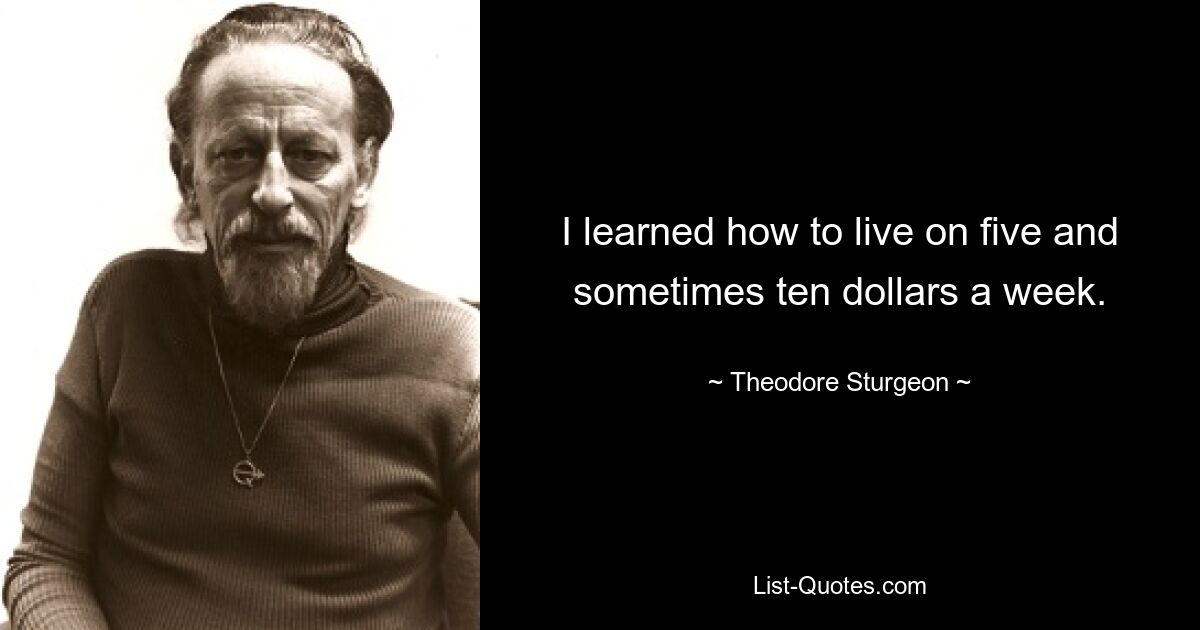 I learned how to live on five and sometimes ten dollars a week.

~ Theodore Sturgeon ~

List-Quotes.com